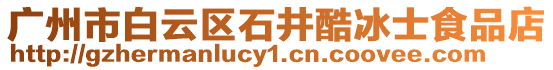 广州市白云区石井酷冰士食品店
http://gzhermanlucy1.cn.coovee.com